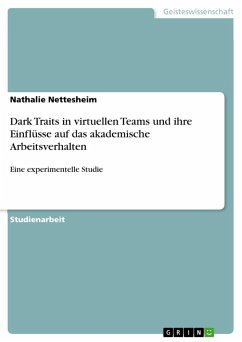 Geisteswissenschaft

Nathalie Nettesheim

Dark Traits in virtuellen Teams und ihre Einflüsse auf das akademische Arbeitsverhalten

Eine experimentelle Studie

Studienarbeit

GRIN